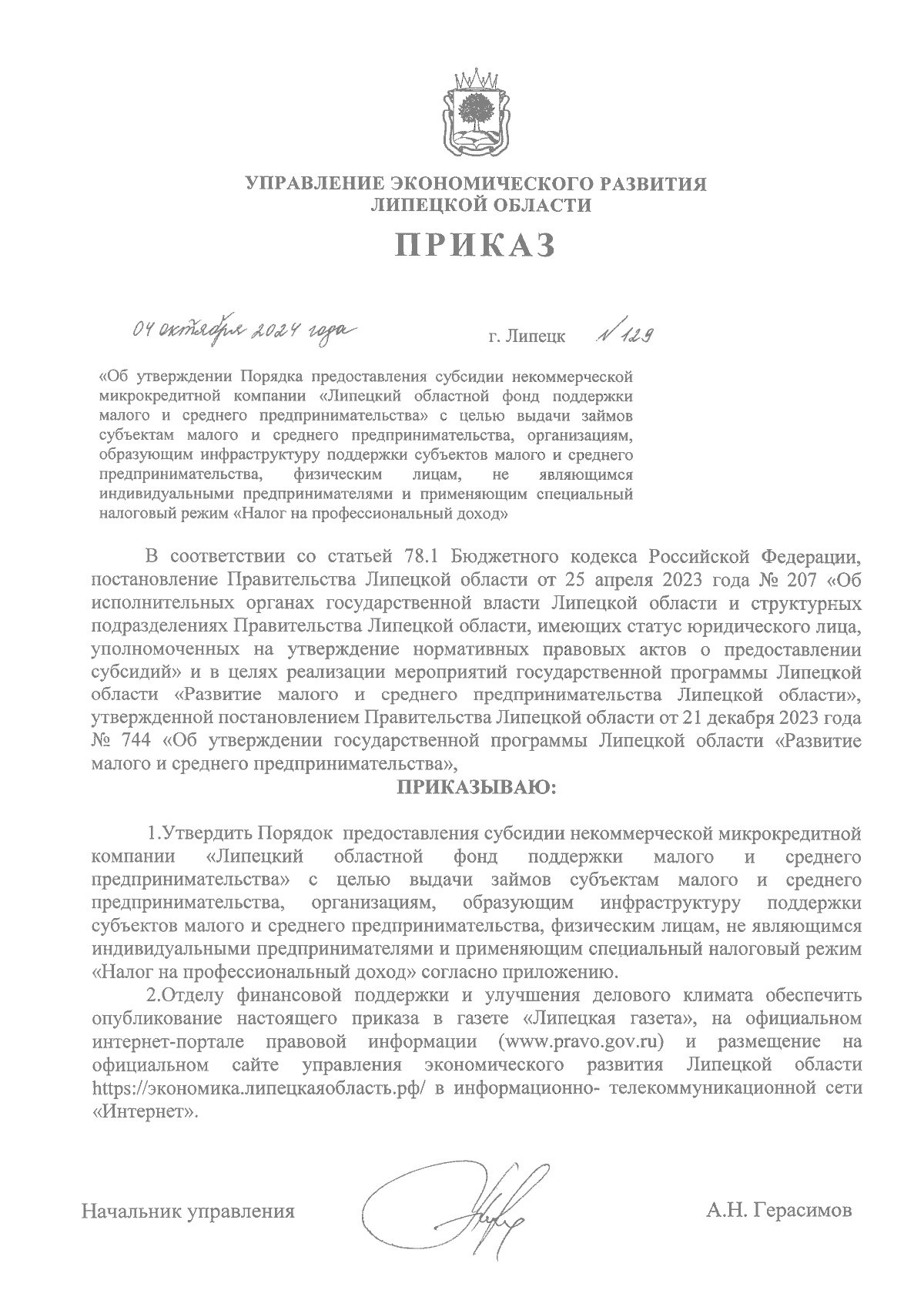 УПРАВЛЕНИЕ ЭКОНОМИЧЕСКОГО РАЗВИТИЯ ЛИПЕЦКОЙ ОБЛАСТИ

ПРИКАЗ

04 октября 2024 года г. Липецк № 129

«Об утверждении Порядка предоставления субсидии некоммерческой микрокредитной компании «Липецкий областной фонд поддержки малого и среднего предпринимательства» с целью выдачи займов субъектам малого и среднего предпринимательства, организациям, образующим инфраструктуру поддержки субъектов малого и среднего предпринимательства, физическим лицам, не являющимся индивидуальными предпринимателями и применяющим специальный налоговый режим «Налог на профессиональный доход»

В соответствии со статьей 78.1 Бюджетного кодекса Российской Федерации, постановление Правительства Липецкой области от 25 апреля 2023 года № 207 «Об исполнительных органах государственной власти Липецкой области и структурных подразделениях Правительства Липецкой области, имеющих статус юридического лица, уполномоченных на утверждение нормативных правовых актов о предоставлении субсидий» и в целях реализации мероприятий государственной программы Липецкой области «Развитие малого и среднего предпринимательства Липецкой области», утвержденной постановлением Правительства Липецкой области от 21 декабря 2023 года № 744 «Об утверждении государственной программы Липецкой области «Развитие малого и среднего предпринимательства»,

ПРИКАЗЫВАЮ:

1.Утвердить Порядок предоставления субсидии некоммерческой микрокредитной компании «Липецкий областной фонд поддержки малого и среднего предпринимательства» с целью выдачи займов субъектам малого и среднего предпринимательства, организациям, образующим инфраструктуру поддержки субъектов малого и среднего предпринимательства, физическим лицам, не являющимся индивидуальными предпринимателями и применяющим специальный налоговый режим «Налог на профессиональный доход» согласно приложению.

2.Отделу финансовой поддержки и улучшения делового климата обеспечить опубликование настоящего приказа в газете «Липецкая газета», на официальном интернет-портале правовой информации (www.pravo.gov.ru) и размещение на официальном сайте управления экономического развития Липецкой области https://экономика.липецкаяобласть.рф/ в информационно- телекоммуникационной сети «Интернет».

Начальник управления А.Н. Герасимов